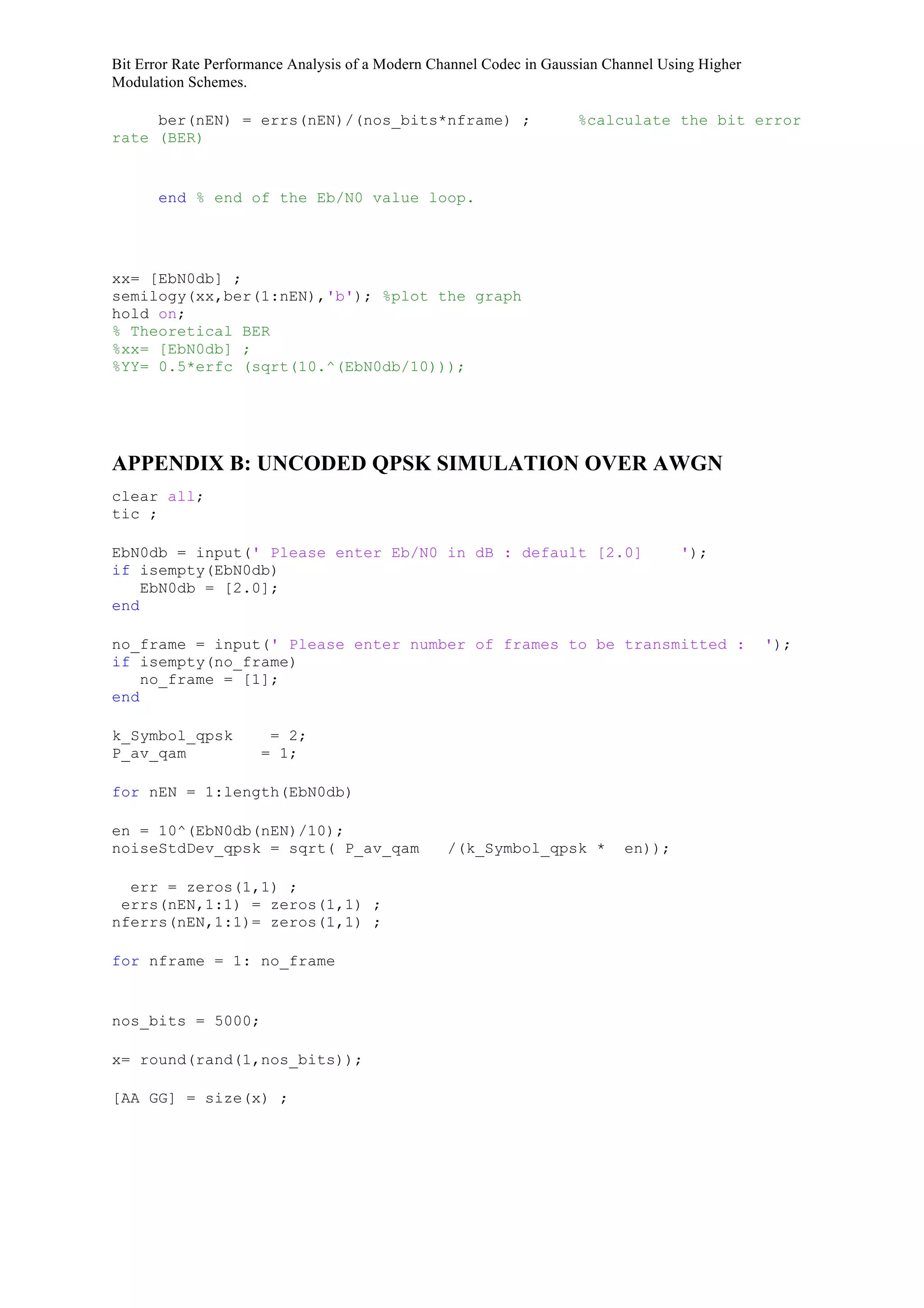 Bit Error Rate Performance Analysis of a Modern Channel Codec in Gaussian Channel Using Higher Modulation Schemes.

ber(nEN) = errs(nEN)/(nos_bits*nframe) ;     %calculate the bit error rate (BER)

end % end of the Eb/N0 value loop.

xx= [EbN0db] ;
semilogy(xx,ber(1:nEN),'b'); %plot the graph
hold on;
% Theoretical BER
%xx= [EbN0db] ;
%YY= 0.5*erfc (sqrt(10.^(EbN0db/10)));

APPENDIX B: UNCODED QPSK SIMULATION OVER AWGN

clear all;
tic ;

EbN0db = input(' Please enter Eb/N0 in dB : default [2.0]    ');
if isempty(EbN0db)
   EbN0db = [2.0];
end

no_frame = input(' Please enter number of frames to be transmitted :  ');
if isempty(no_frame)
   no_frame = [1];
end

k_Symbol_qpsk    = 2;
P_av_qam        = 1;

for nEN = 1:length(EbN0db)

en = 10^(EbN0db(nEN)/10);
noiseStdDev_qpsk = sqrt( P_av_qam   /(k_Symbol_qpsk *  en));

  err = zeros(1,1) ;
 errs(nEN,1:1) = zeros(1,1) ;
nferrs(nEN,1:1)= zeros(1,1) ;

for nframe = 1: no_frame

nos_bits = 5000;

x= round(rand(1,nos_bits));

[AA GG] = size(x) ;